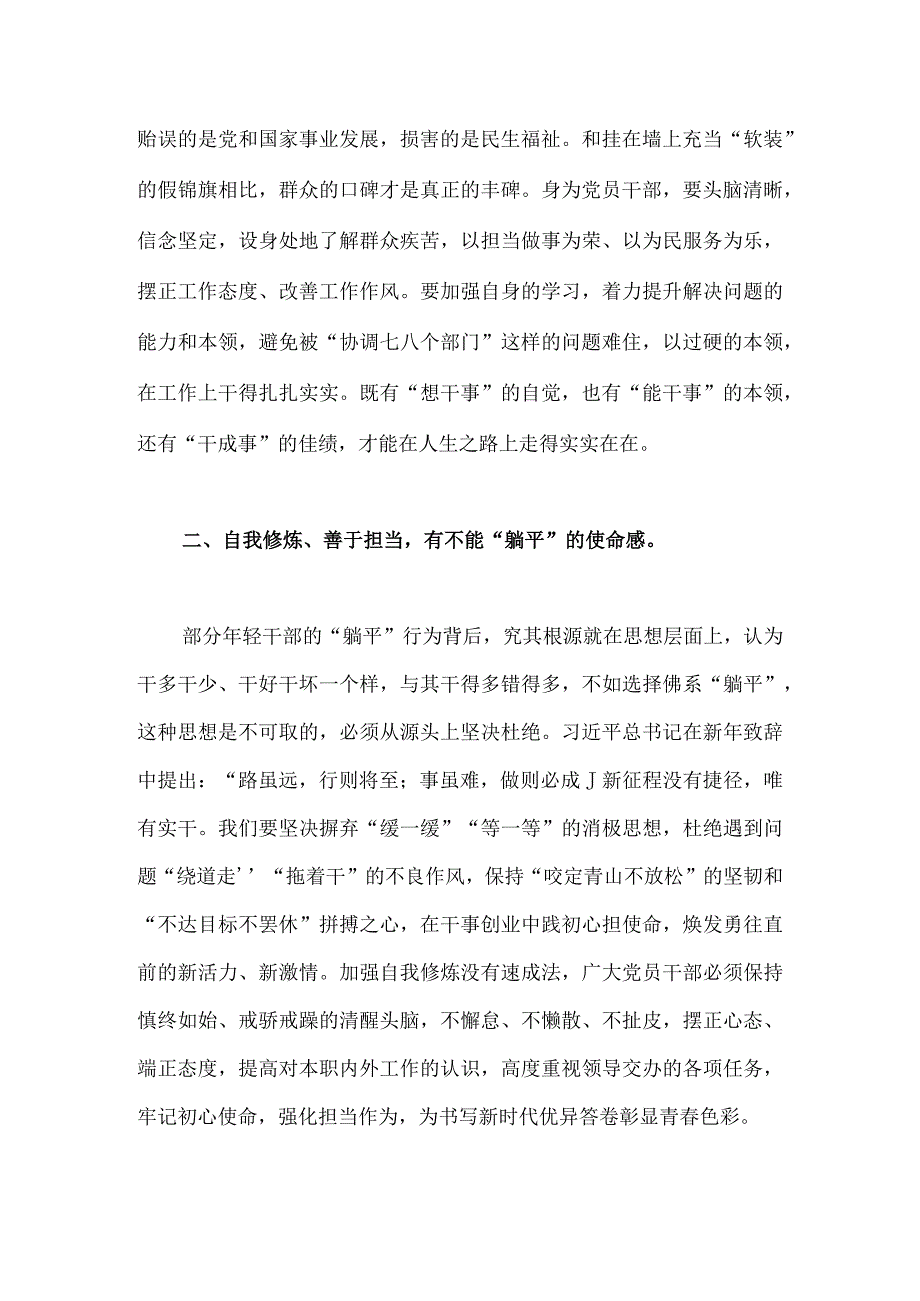 贻误的是党和国家事业发展，损害的是民生福祉。和挂在墙上充当“软装”的假锦旗相比，群众的口碑才是真正的丰碑。身为党员干部，要头脑清晰，信念坚定，设身处地了解群众疾苦，以担当做事为荣、以为民服务为乐，摆正工作态度、改善工作作风。要加强自身的学习，着力提升解决问题的能力和本领，避免被“协调七八个部门”这样的问题难住，以过硬的本领，在工作上干得扎扎实实。既有“想干事”的自觉，也有“能干事”的本领，还有“干成事”的佳绩，才能在人生之路上走得实实在在。

二、自我修炼、善于担当，有不能“躺平”的使命感。

部分年轻干部的“躺平”行为背后，究其根源就在思想层面上，认为干多干少、干好干坏一个样，与其干得多错得多，不如选择佛系“躺平”，这种思想是不可取的，必须从源头上坚决杜绝。习近平总书记在新年致辞中提出：“路虽远，行则将至；事虽难，做则必成J新征程没有捷径，唯有实干。我们要坚决摒弃“缓一缓”“等一等”的消极思想，杜绝遇到问题“绕道走’’“拖着干”的不良作风，保持“咬定青山不放松”的坚韧和“不达目标不罢休”拼搏之心，在干事创业中践初心担使命，焕发勇往直前的新活力、新激情。加强自我修炼没有速成法，广大党员干部必须保持慎终如始、戒骄戒躁的清醒头脑，不懈怠、不懒散、不扯皮，摆正心态、端正态度，提高对本职内外工作的认识，高度重视领导交办的各项任务，牢记初心使命，强化担当作为，为书写新时代优异答卷彰显青春色彩。